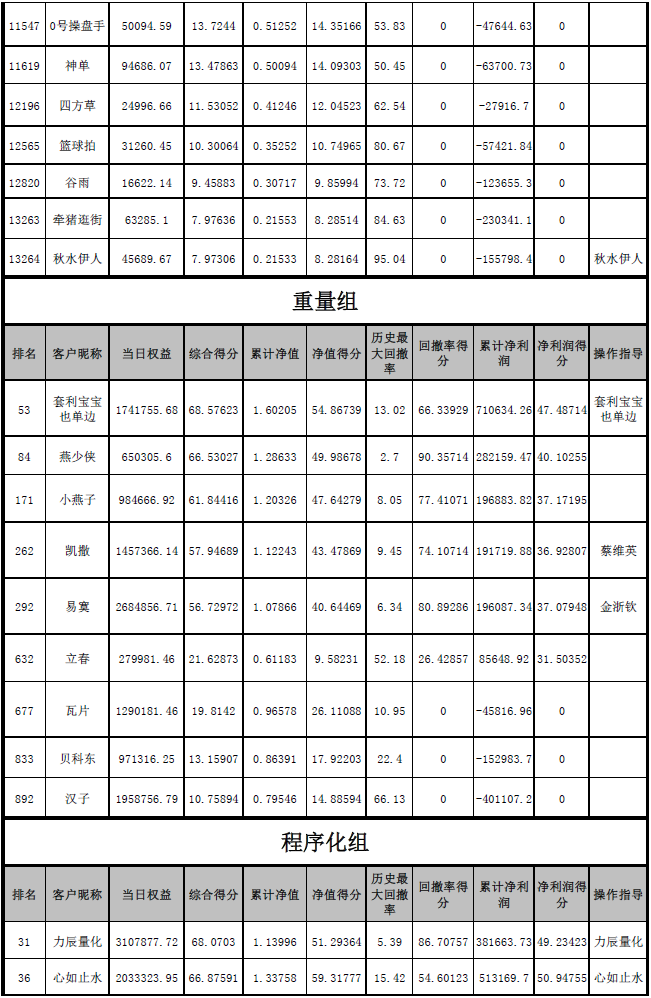 | 11547 | 0号操盘手 | 50094.59 | 13.7244 | 0.51252 | 14.35166 | 53.83 | 0 | -47644.63 | 0 | |
|---|---|---|---|---|---|---|---|---|---|---|
| 11619 | 神单 | 94686.07 | 13.47863 | 0.50094 | 14.09303 | 50.45 | 0 | -63700.73 | 0 | |
| 12196 | 四方草 | 24996.66 | 11.53052 | 0.41246 | 12.04523 | 62.54 | 0 | -27916.7 | 0 | |
| 12565 | 篮球拍 | 31260.45 | 10.30064 | 0.35252 | 10.74965 | 80.67 | 0 | -57421.84 | 0 | |
| 12820 | 谷雨 | 16622.14 | 9.45883 | 0.30717 | 9.85994 | 73.72 | 0 | -123655.3 | 0 | |
| 13263 | 牵猪逛街 | 63285.1 | 7.97636 | 0.21553 | 8.28514 | 84.63 | 0 | -230341.1 | 0 | |
| 13264 | 秋水伊人 | 45689.67 | 7.97306 | 0.21533 | 8.28164 | 95.04 | 0 | -155798.4 | 0 | 秋水伊人 |

重量组

| 排名 | 客户昵称 | 当日权益 | 综合得分 | 累计净值 | 净值得分 | 历史最大回撤率 | 回撤率得分 | 累计净利润 | 净利润得分 | 操作指导 |
|---|---|---|---|---|---|---|---|---|---|---|
| 53 | 套利宝宝也单边 | 1741755.68 | 68.57623 | 1.60205 | 54.86739 | 13.02 | 66.33929 | 710634.26 | 47.48714 | 套利宝宝也单边 |
| 84 | 燕少侠 | 650305.6 | 66.53027 | 1.28633 | 49.98678 | 2.7 | 90.35714 | 282159.47 | 40.10255 | |
| 171 | 小燕子 | 984666.92 | 61.84416 | 1.20326 | 47.64279 | 8.05 | 77.41071 | 196883.82 | 37.17195 | |
| 262 | 凯撒 | 1457366.14 | 57.94689 | 1.12243 | 43.47869 | 9.45 | 74.10714 | 191719.88 | 36.92807 | 蔡维英 |
| 292 | 易寞 | 2684856.71 | 56.72972 | 1.07866 | 40.64469 | 6.34 | 80.89286 | 196087.34 | 37.07948 | 金浙钦 |
| 632 | 立春 | 279981.46 | 21.62873 | 0.61183 | 9.58231 | 52.18 | 26.42857 | 85648.92 | 31.50352 | |
| 677 | 瓦片 | 1290181.46 | 19.8142 | 0.96578 | 26.11088 | 10.95 | 0 | -45816.96 | 0 | |
| 833 | 贝科东 | 971316.25 | 13.15907 | 0.86391 | 17.92203 | 22.4 | 0 | -152983.7 | 0 | |
| 892 | 汉子 | 1958756.79 | 10.75894 | 0.79546 | 14.88594 | 66.13 | 0 | -401107.2 | 0 | |

程序化组

| 排名 | 客户昵称 | 当日权益 | 综合得分 | 累计净值 | 净值得分 | 历史最大回撤率 | 回撤率得分 | 累计净利润 | 净利润得分 | 操作指导 |
|---|---|---|---|---|---|---|---|---|---|---|
| 31 | 力辰量化 | 3107877.72 | 68.0703 | 1.13996 | 51.29364 | 5.39 | 86.70757 | 381663.73 | 49.23423 | 力辰量化 |
| 36 | 心如止水 | 2033323.95 | 66.87591 | 1.33758 | 59.31777 | 15.42 | 54.60123 | 513169.7 | 50.94755 | 心如止水 |